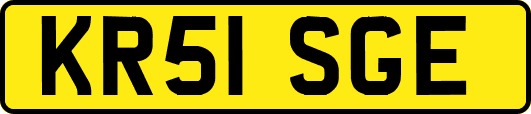 KR51 SGE